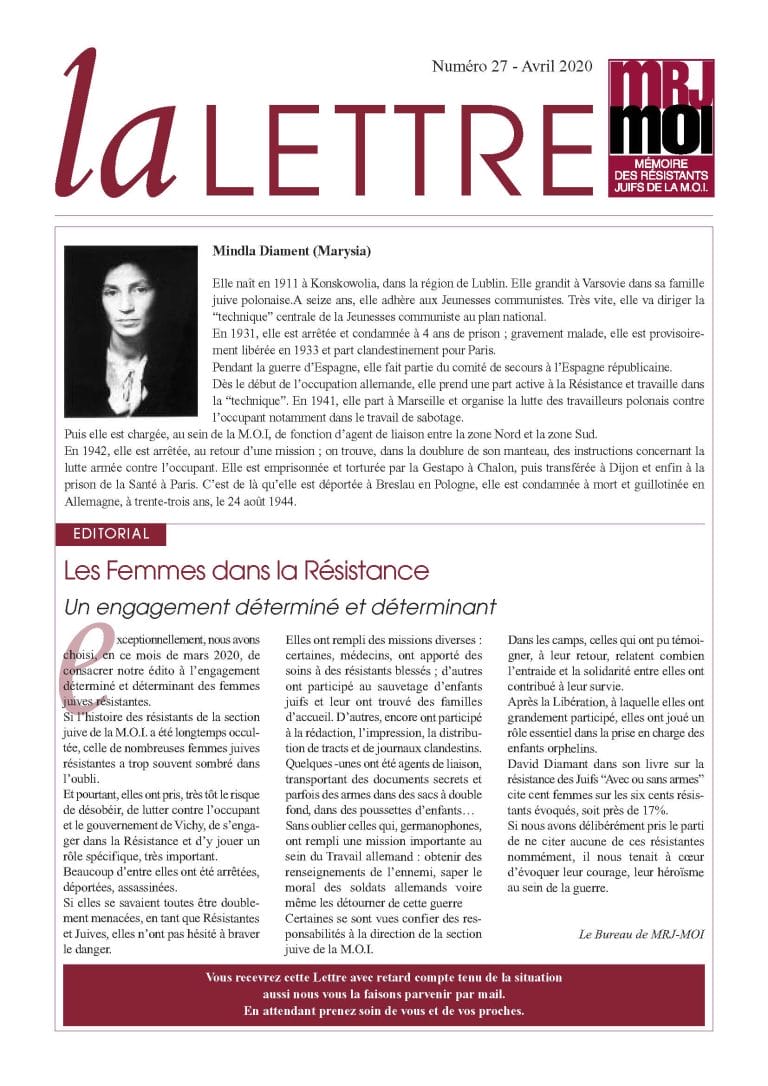 la LETTRE

Numéro 27 - Avril 2020

MRJ MOI
MÉMOIRE DES RÉSISTANTS JUIFS DE LA M.O.I.

Mindla Diament (Marysia)

Elle naît en 1911 à Konskowolia, dans la région de Lublin. Elle grandit à Varsovie dans sa famille juive polonaise.A seize ans, elle adhère aux Jeunesses communistes. Très vite, elle va diriger la "technique" centrale de la Jeunesses communiste au plan national.
En 1931, elle est arrêtée et condamnée à 4 ans de prison ; gravement malade, elle est provisoirement libérée en 1933 et part clandestinement pour Paris.
Pendant la guerre d'Espagne, elle fait partie du comité de secours à l'Espagne républicaine.
Dès le début de l'occupation allemande, elle prend une part active à la Résistance et travaille dans la "technique". En 1941, elle part à Marseille et organise la lutte des travailleurs polonais contre l'occupant notamment dans le travail de sabotage.
Puis elle est chargée, au sein de la M.O.I, de fonction d'agent de liaison entre la zone Nord et la zone Sud.
En 1942, elle est arrêtée, au retour d'une mission ; on trouve, dans la doublure de son manteau, des instructions concernant la lutte armée contre l'occupant. Elle est emprisonnée et torturée par la Gestapo à Chalon, puis transférée à Dijon et enfin à la prison de la Santé à Paris. C'est de là qu'elle est déportée à Breslau en Pologne, elle est condamnée à mort et guillotinée en Allemagne, à trente-trois ans, le 24 août 1944.

EDITORIAL

Les Femmes dans la Résistance

Un engagement déterminé et déterminant

Exceptionnellement, nous avons choisi, en ce mois de mars 2020, de consacrer notre édito à l'engagement déterminé et déterminant des femmes juives résistantes.
Si l'histoire des résistants de la section juive de la M.O.I. a été longtemps occultée, celle de nombreuses femmes juives résistantes a trop souvent sombré dans l'oubli.
Et pourtant, elles ont pris, très tôt le risque de désobéir, de lutter contre l'occupant et le gouvernement de Vichy, de s'engager dans la Résistance et d'y jouer un rôle spécifique, très important.
Beaucoup d'entre elles ont été arrêtées, déportées, assassinées.
Si elles se savaient toutes être doublement menacées, en tant que Résistantes et Juives, elles n'ont pas hésité à braver le danger.

Elles ont rempli des missions diverses : certaines, médecins, ont apporté des soins à des résistants blessés ; d'autres ont participé au sauvetage d'enfants juifs et leur ont trouvé des familles d'accueil. D'autres, encore ont participé à la rédaction, l'impression, la distribution de tracts et de journaux clandestins. Quelques -unes ont été agents de liaison, transportant des documents secrets et parfois des armes dans des sacs à double fond, dans des poussettes d'enfants…
Sans oublier celles qui, germanophones, ont rempli une mission importante au sein du Travail allemand : obtenir des renseignements de l'ennemi, saper le moral des soldats allemands voire même les détourner de cette guerre
Certaines se sont vues confier des responsabilités à la direction de la section juive de la M.O.I.

Dans les camps, celles qui ont pu témoigner, à leur retour, relatent combien l'entraide et la solidarité entre elles ont contribué à leur survie.
Après la Libération, à laquelle elles ont grandement participé, elles ont joué un rôle essentiel dans la prise en charge des enfants orphelins.
David Diamant dans son livre sur la résistance des Juifs "Avec ou sans armes" cite cent femmes sur les six cents résistants évoqués, soit près de 17%.
Si nous avons délibérément pris le parti de ne citer aucune de ces résistantes nommément, il nous tenait à cœur d'évoquer leur courage, leur héroïsme au sein de la guerre.

Le Bureau de MRJ-MOI

Vous recevrez cette Lettre avec retard compte tenu de la situation aussi nous vous la faisons parvenir par mail.
En attendant prenez soin de vous et de vos proches.